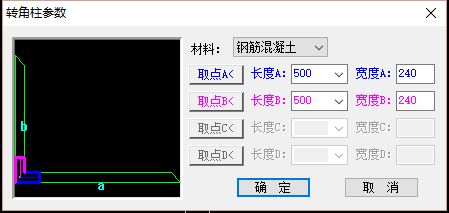 转角柱参数

b

a

材料: 钢筋混凝土

取点A< 长度A: 500 宽度A: 240

取点B< 长度B: 500 宽度B: 240

取点C< 长度C: 宽度C:

取点D< 长度D: 宽度D:

确 定 取 消